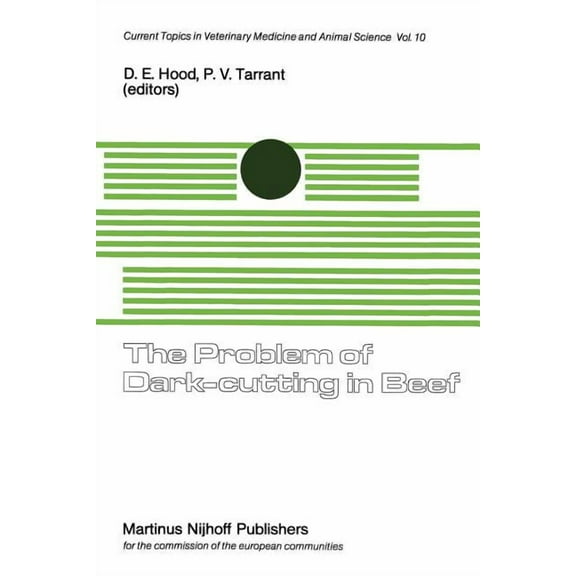 Current Topics in Veterinary Medicine and Animal Science Vol. 10

D. E. Hood, P. V. Tarrant
(editors)

The Problem of Dark-cutting in Beef

Martinus Nijhoff Publishers
for the commission of the european communities